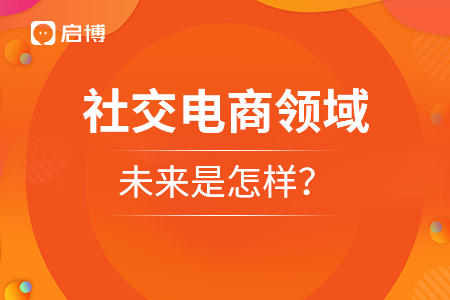 启博

社交电商领域

未来是怎样？